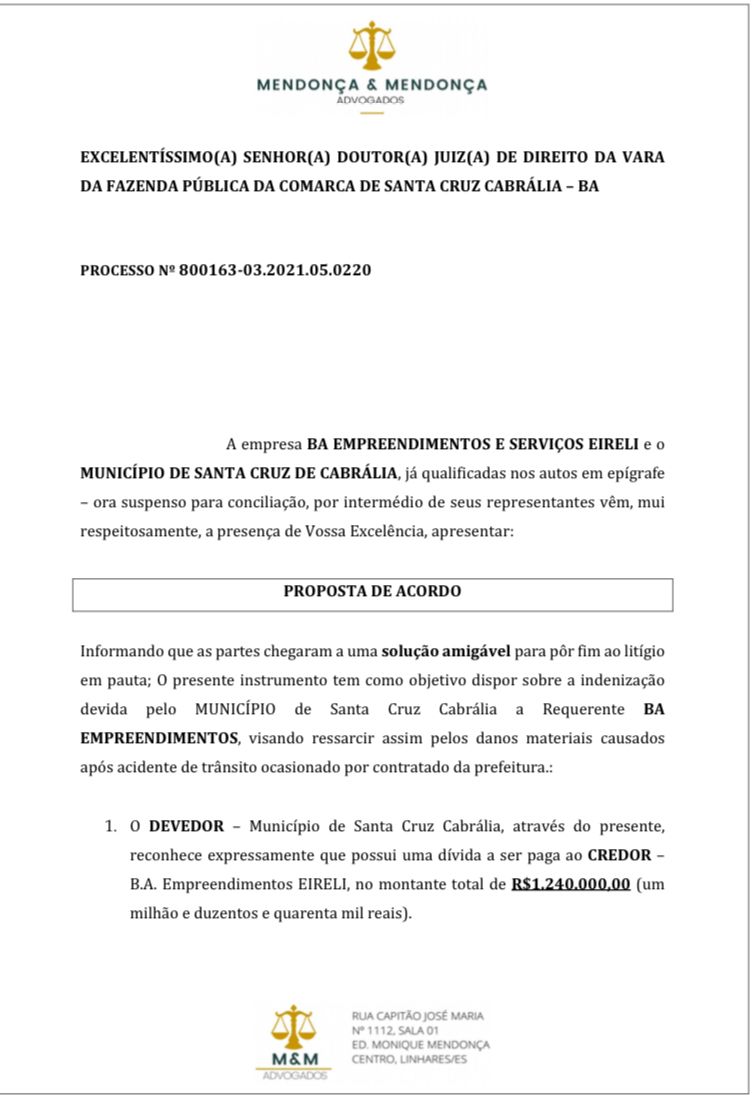 MENDONÇA & MENDONÇA
ADVOGADOS

EXCELENTÍSSIMO(A) SENHOR(A) DOUTOR(A) JUIZ(A) DE DIREITO DA VARA DA FAZENDA PÚBLICA DA COMARCA DE SANTA CRUZ CABRÁLIA – BA

PROCESSO Nº 800163-03.2021.05.0220

A empresa BA EMPREENDIMENTOS E SERVIÇOS EIRELI e o MUNICÍPIO DE SANTA CRUZ DE CABRÁLIA, já qualificadas nos autos em epígrafe – ora suspenso para conciliação, por intermédio de seus representantes vêm, mui respeitosamente, a presença de Vossa Excelência, apresentar:

PROPOSTA DE ACORDO

Informando que as partes chegaram a uma solução amigável para pôr fim ao litígio em pauta; O presente instrumento tem como objetivo dispor sobre a indenização devida pelo MUNICÍPIO de Santa Cruz Cabrália a Requerente BA EMPREENDIMENTOS, visando ressarcir assim pelos danos materiais causados após acidente de trânsito ocasionado por contratado da prefeitura.:

1. O DEVEDOR – Município de Santa Cruz Cabrália, através do presente, reconhece expressamente que possui uma dívida a ser paga ao CREDOR – B.A. Empreendimentos EIRELI, no montante total de R$1.240.000,00 (um milhão e duzentos e quarenta mil reais).

M&M
ADVOGADOS

RUA CAPITÃO JOSÉ MARIA
Nº 1112, SALA 01
ED. MONIQUE MENDONÇA
CENTRO, LINHARES/ES